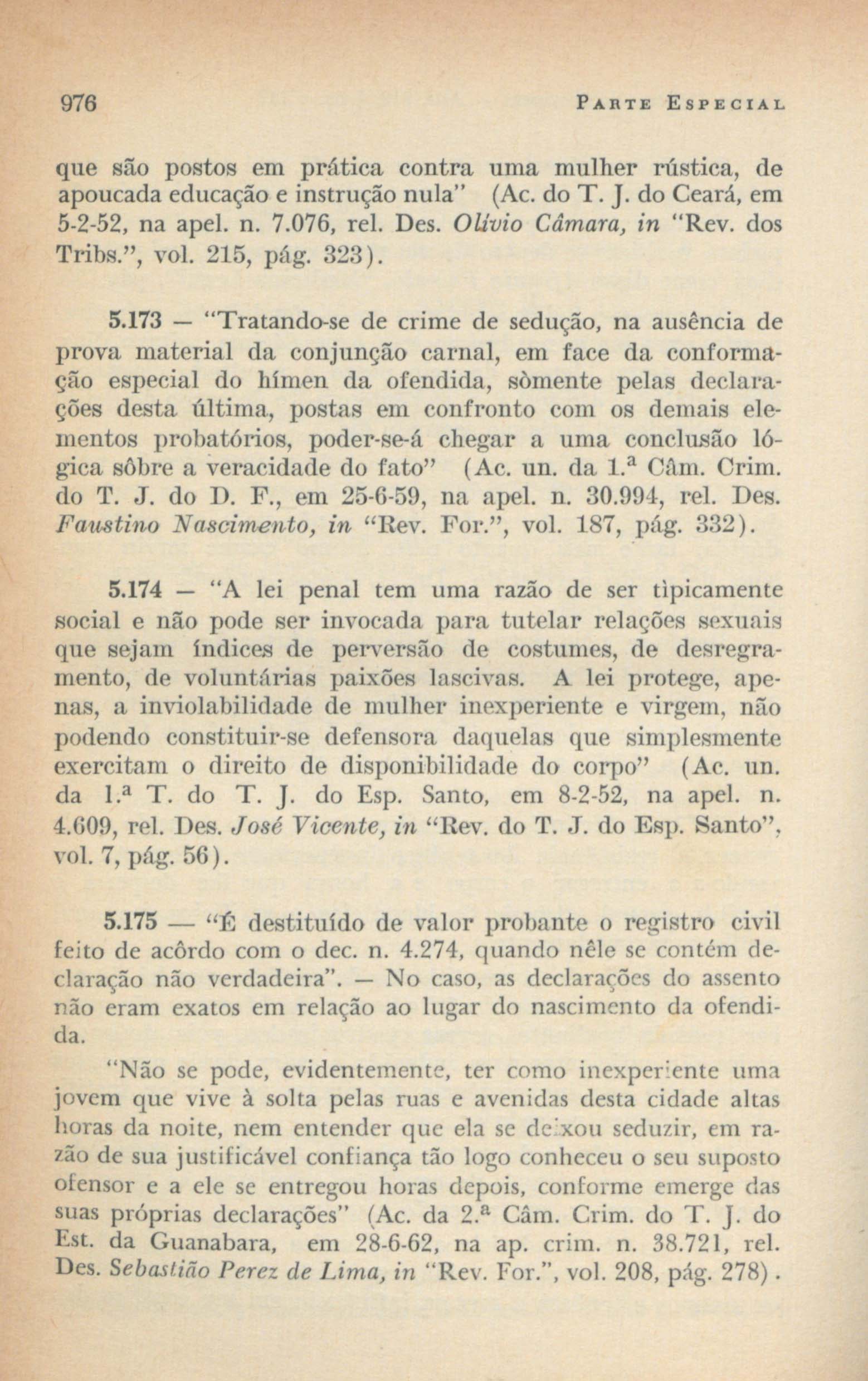 976 PARTE ESPECIAL

que são postos em prática contra uma mulher rústica, de apoucada educação e instrução nula" (Ac. do T. J. do Ceará, em 5-2-52, na apel. n. 7.076, rel. Des. Olívio Câmara, in "Rev. dos Tribs.", vol. 215, pág. 323).

5.173 — "Tratando-se de crime de sedução, na ausência de prova material da conjunção carnal, em face da conformação especial do hímen da ofendida, sòmente pelas declarações desta última, postas em confronto com os demais elementos probatórios, poder-se-á chegar a uma conclusão lógica sôbre a veracidade do fato" (Ac. un. da 1.ª Câm. Crim. do T. J. do D. F., em 25-6-59, na apel. n. 30.994, rel. Des. Faustino Nascimento, in "Rev. For.", vol. 187, pág. 332).

5.174 — "A lei penal tem uma razão de ser tìpicamente social e não pode ser invocada para tutelar relações sexuais que sejam índices de perversão de costumes, de desregramento, de voluntárias paixões lascivas. A lei protege, apenas, a inviolabilidade de mulher inexperiente e virgem, não podendo constituir-se defensora daquelas que simplesmente exercitam o direito de disponibilidade do corpo" (Ac. un. da 1.ª T. do T. J. do Esp. Santo, em 8-2-52, na apel. n. 4.609, rel. Des. José Vicente, in "Rev. do T. J. do Esp. Santo", vol. 7, pág. 56).

5.175 — "É destituído de valor probante o registro civil feito de acôrdo com o dec. n. 4.274, quando nêle se contém declaração não verdadeira". — No caso, as declarações do assento não eram exatos em relação ao lugar do nascimento da ofendida.

"Não se pode, evidentemente, ter como inexperiente uma jovem que vive à solta pelas ruas e avenidas desta cidade altas horas da noite, nem entender que ela se deixou seduzir, em razão de sua justificável confiança tão logo conheceu o seu suposto ofensor e a ele se entregou horas depois, conforme emerge das suas próprias declarações" (Ac. da 2.ª Câm. Crim. do T. J. do Est. da Guanabara, em 28-6-62, na ap. crim. n. 38.721, rel. Des. Sebastião Perez de Lima, in "Rev. For.", vol. 208, pág. 278).